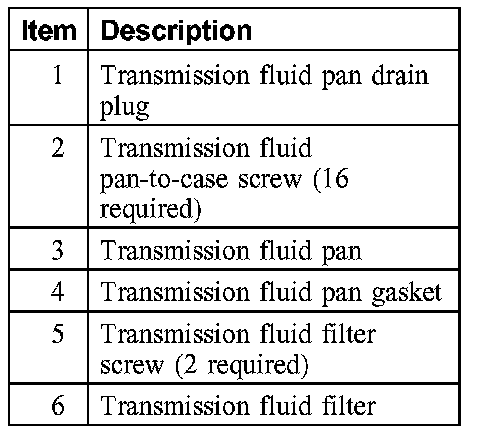 | Item | Description |
|---|---|
| 1 | Transmission fluid pan drain plug |
| 2 | Transmission fluid pan-to-case screw (16 required) |
| 3 | Transmission fluid pan |
| 4 | Transmission fluid pan gasket |
| 5 | Transmission fluid filter screw (2 required) |
| 6 | Transmission fluid filter |